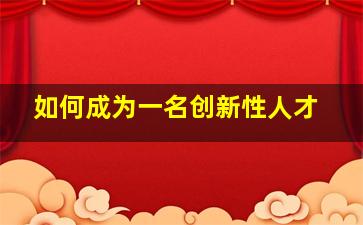 如何成为一名创新性人才